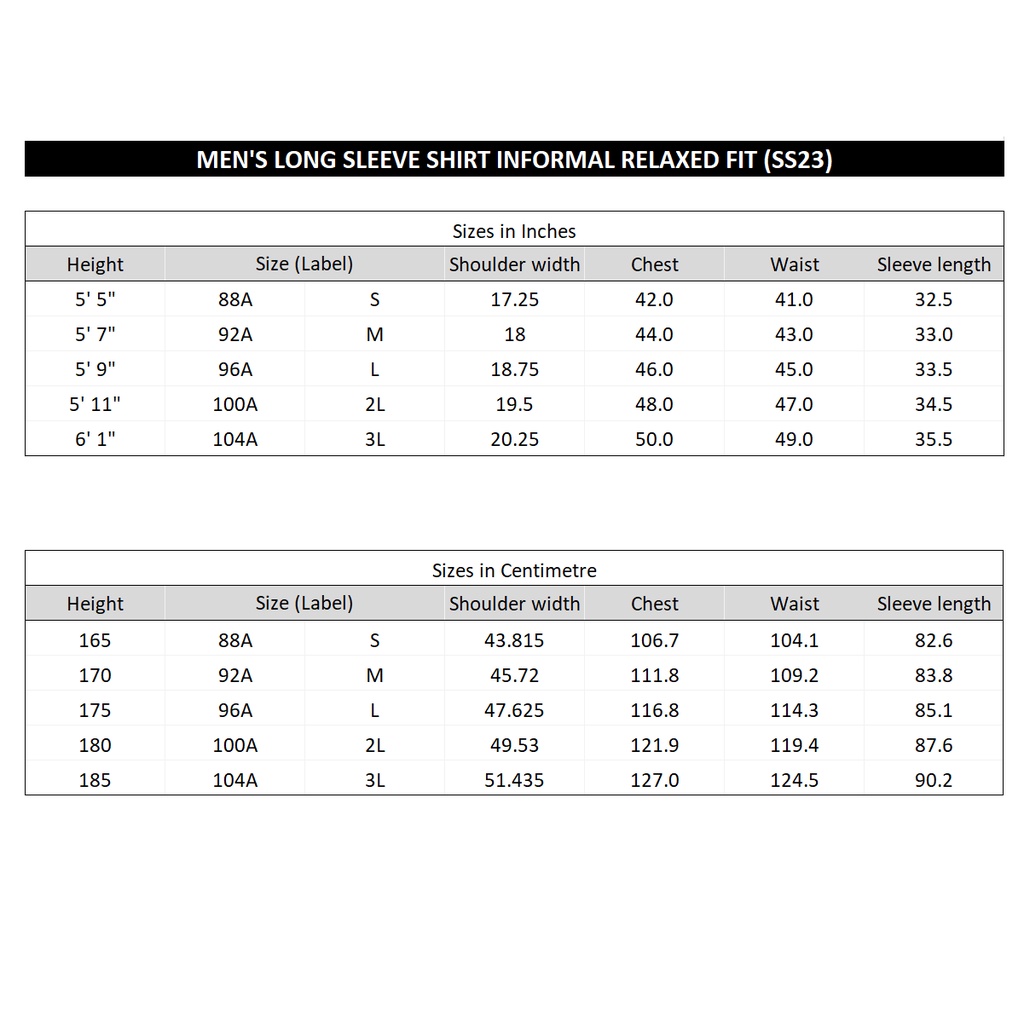 MEN'S LONG SLEEVE SHIRT INFORMAL RELAXED FIT (SS23)

Sizes in Inches

| Height | Size (Label) | | Shoulder width | Chest | Waist | Sleeve length |
|---|---|---|---|---|---|---|
| 5' 5" | 88A | S | 17.25 | 42.0 | 41.0 | 32.5 |
| 5' 7" | 92A | M | 18 | 44.0 | 43.0 | 33.0 |
| 5' 9" | 96A | L | 18.75 | 46.0 | 45.0 | 33.5 |
| 5' 11" | 100A | 2L | 19.5 | 48.0 | 47.0 | 34.5 |
| 6' 1" | 104A | 3L | 20.25 | 50.0 | 49.0 | 35.5 |

Sizes in Centimetre

| Height | Size (Label) | | Shoulder width | Chest | Waist | Sleeve length |
|---|---|---|---|---|---|---|
| 165 | 88A | S | 43.815 | 106.7 | 104.1 | 82.6 |
| 170 | 92A | M | 45.72 | 111.8 | 109.2 | 83.8 |
| 175 | 96A | L | 47.625 | 116.8 | 114.3 | 85.1 |
| 180 | 100A | 2L | 49.53 | 121.9 | 119.4 | 87.6 |
| 185 | 104A | 3L | 51.435 | 127.0 | 124.5 | 90.2 |